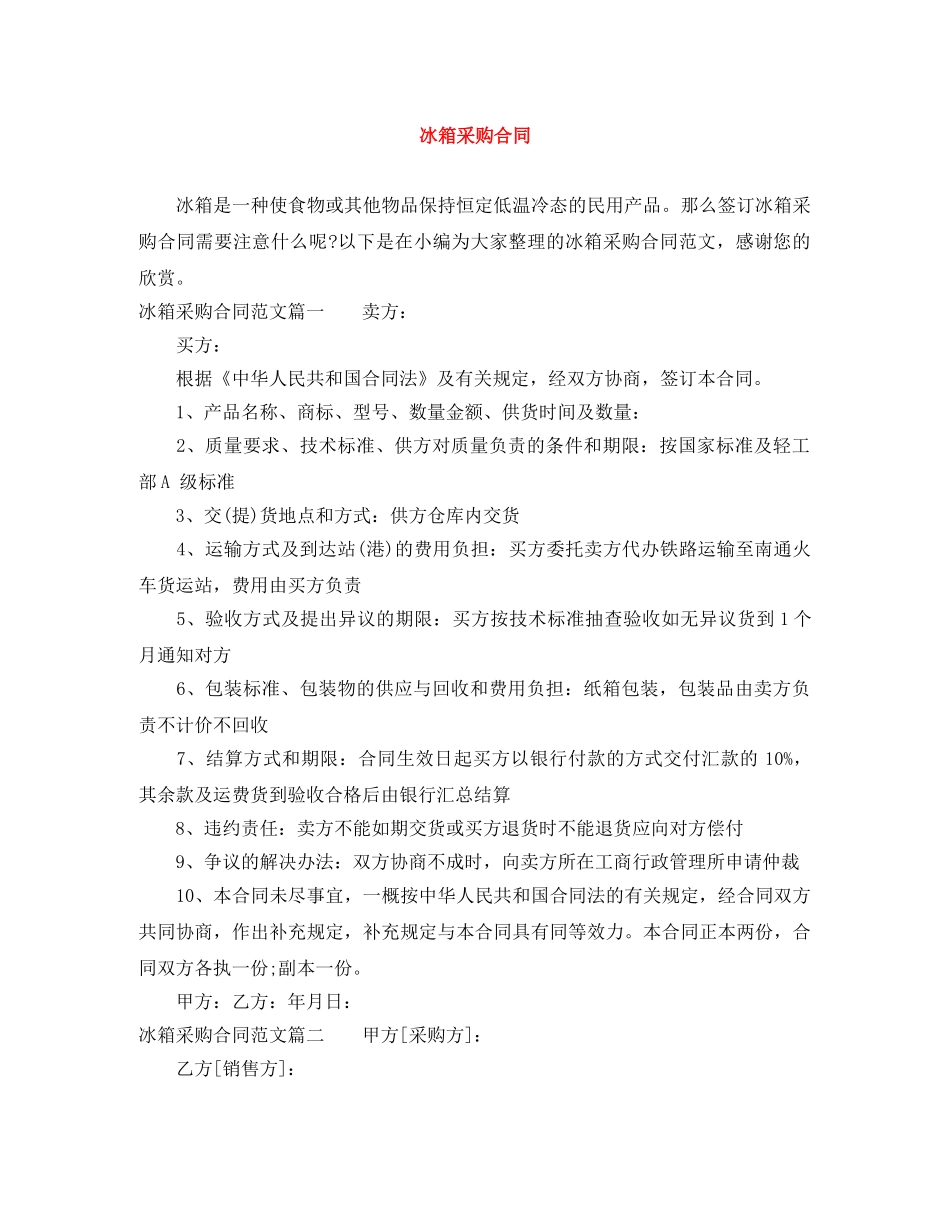 冰箱采购合同

冰箱是一种使食物或其他物品保持恒定低温冷态的民用产品。那么签订冰箱采购合同需要注意什么呢?以下是在小编为大家整理的冰箱采购合同范文，感谢您的欣赏。

冰箱采购合同范文篇一　卖方：

买方：

根据《中华人民共和国合同法》及有关规定，经双方协商，签订本合同。

1、产品名称、商标、型号、数量金额、供货时间及数量：

2、质量要求、技术标准、供方对质量负责的条件和期限：按国家标准及轻工部A级标准

3、交(提)货地点和方式：供方仓库内交货

4、运输方式及到达站(港)的费用负担：买方委托卖方代办铁路运输至南通火车货运站，费用由买方负责

5、验收方式及提出异议的期限：买方按技术标准抽查验收如无异议货到1个月通知对方

6、包装标准、包装物的供应与回收和费用负担：纸箱包装，包装品由卖方负责不计价不回收

7、结算方式和期限：合同生效日起买方以银行付款的方式交付汇款的10%，其余款及运费货到验收合格后由银行汇总结算

8、违约责任：卖方不能如期交货或买方退货时不能退货应向对方偿付

9、争议的解决办法：双方协商不成时，向卖方所在工商行政管理所申请仲裁

10、本合同未尽事宜，一概按中华人民共和国合同法的有关规定，经合同双方共同协商，作出补充规定，补充规定与本合同具有同等效力。本合同正本两份，合同双方各执一份;副本一份。

甲方：乙方：年月日：

冰箱采购合同范文篇二　甲方[采购方]：

乙方[销售方]：